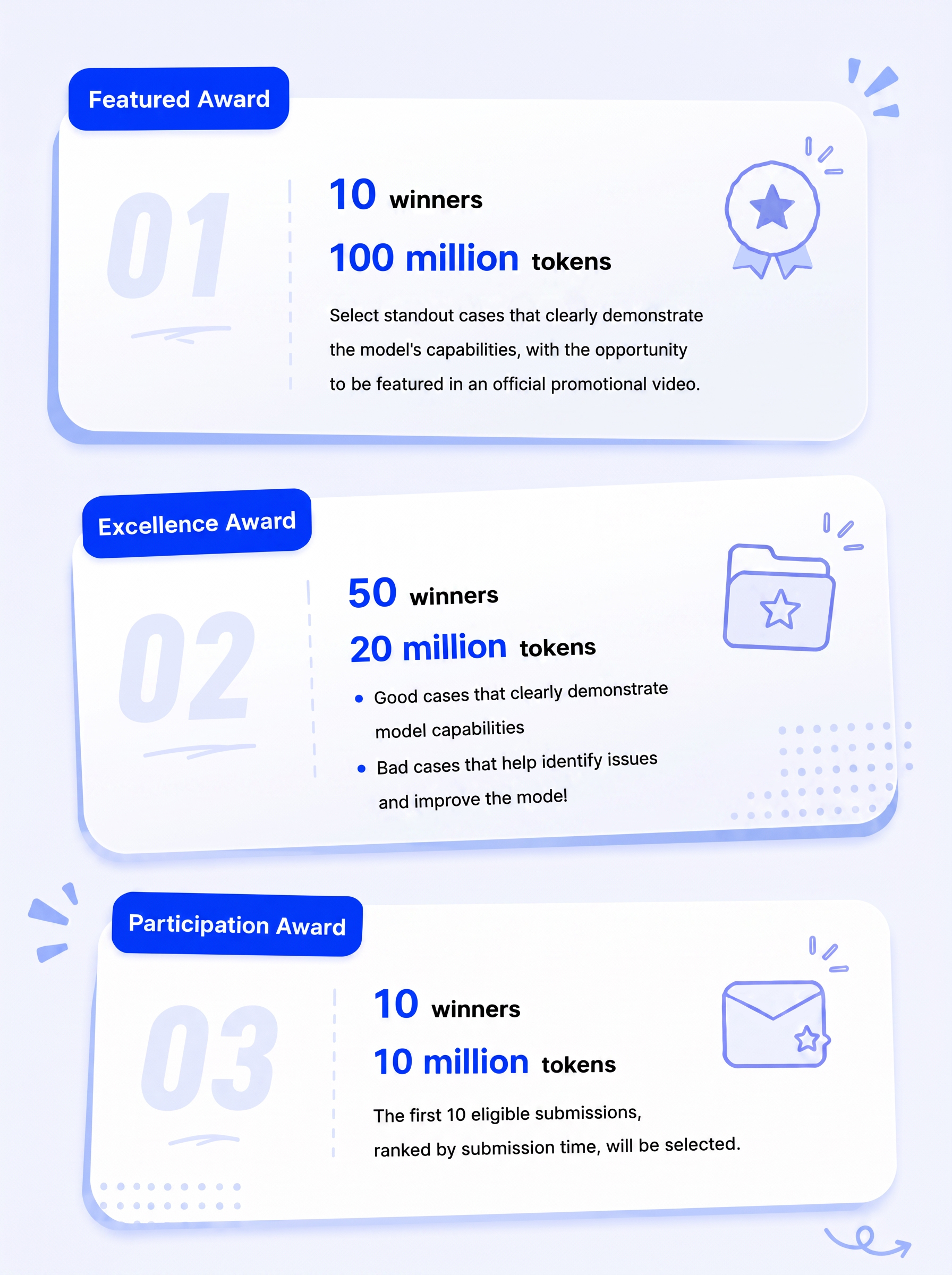 Featured Award

01

10 winners

100 million tokens

Select standout cases that clearly demonstrate the model's capabilities, with the opportunity to be featured in an official promotional video.

Excellence Award

02

50 winners

20 million tokens

• Good cases that clearly demonstrate model capabilities

• Bad cases that help identify issues and improve the mode!

Participation Award

03

10 winners

10 million tokens

The first 10 eligible submissions, ranked by submission time, will be selected.